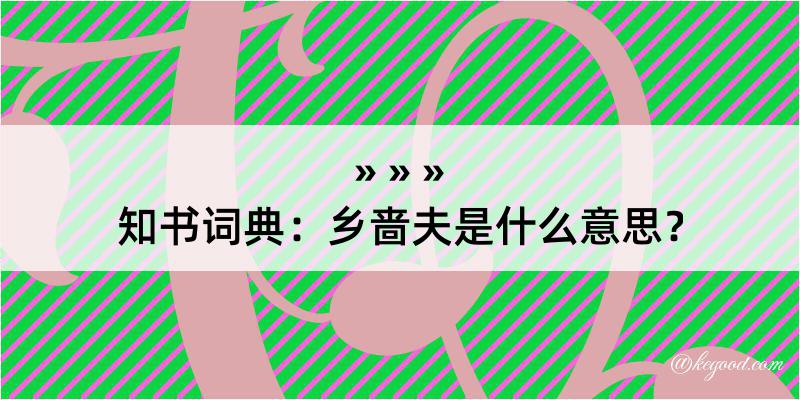 » » »
知书词典：乡啬夫是什么意思？
@kegood.com